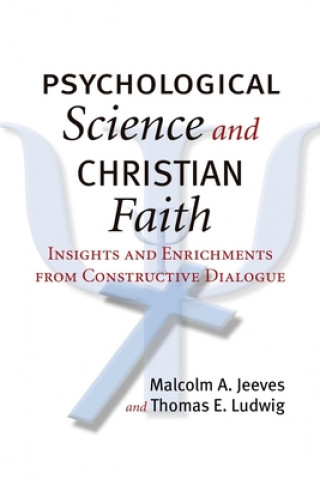 PSYCHOLOGICAL
Science and
CHRISTIAN
Faith

INSIGHTS AND ENRICHMENTS FROM CONSTRUCTIVE DIALOGUE

Malcolm A. Jeeves
and Thomas E. Ludwig